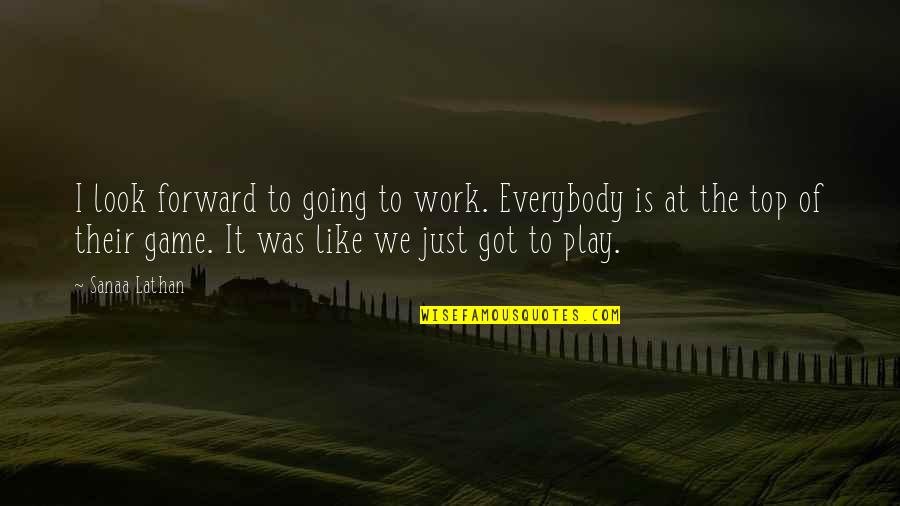 I look forward to going to work. Everybody is at the top of their game. It was like we just got to play.

~ Sanaa Lathan

WISEFAMOUSQUOTES.COM